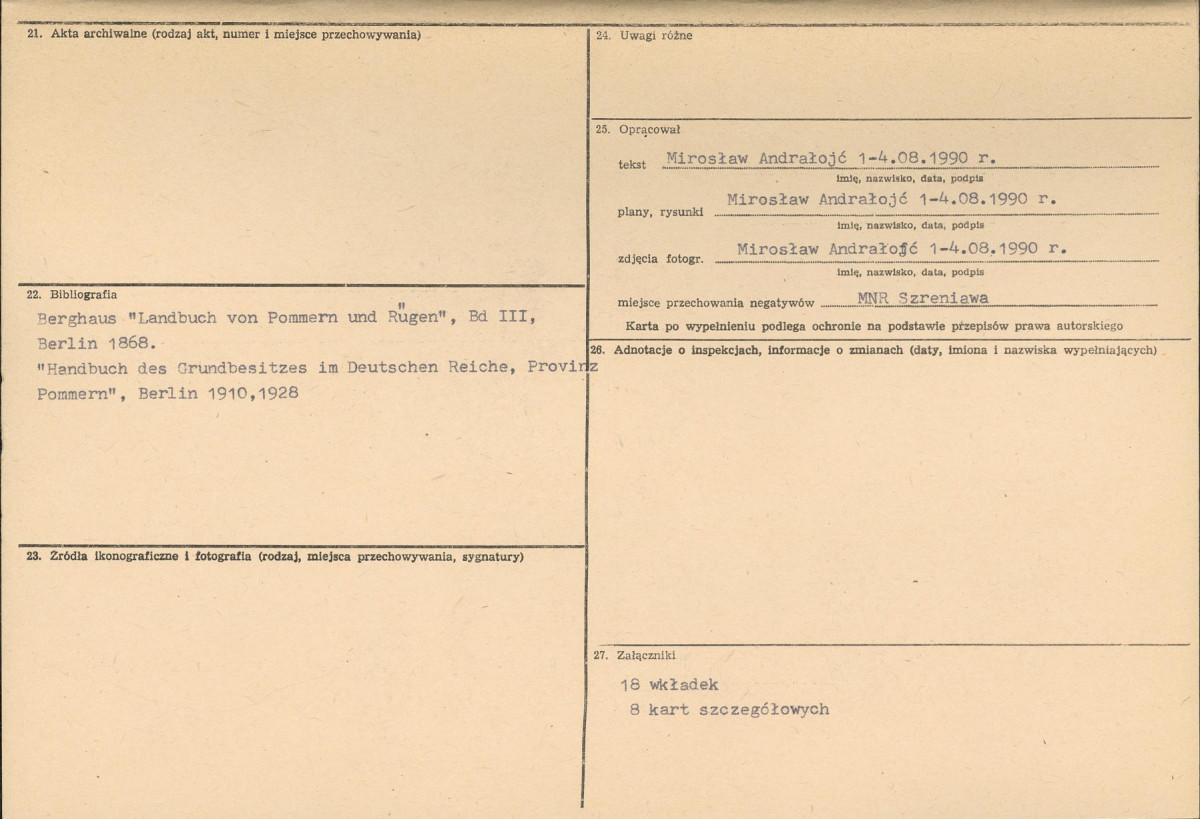 21. Akta archiwalne (rodzaj akt, numer i miejsce przechowywania)

22. Bibliografia

Berghaus "Landbuch von Pommern und Rügen", Bd III, Berlin 1868.
"Handbuch des Grundbesitzes im Deutschen Reiche, Provinz Pommern", Berlin 1910,1928

23. Źródła ikonograficzne i fotografia (rodzaj, miejsca przechowywania, sygnatury)

24. Uwagi różne

25. Opracował

tekst Mirosław Andrałojć 1-4.08.1990 r.
imię, nazwisko, data, podpis

plany, rysunki Mirosław Andrałojć 1-4.08.1990 r.
imię, nazwisko, data, podpis

zdjęcia fotogr. Mirosław Andrałojć 1-4.08.1990 r.
imię, nazwisko, data, podpis

miejsce przechowania negatywów MNR Szreniawa

Karta po wypełnieniu podlega ochronie na podstawie przepisów prawa autorskiego

26. Adnotacje o inspekcjach, informacje o zmianach (daty, imiona i nazwiska wypełniających)

27. Załączniki

18 wkładek
8 kart szczegółowych